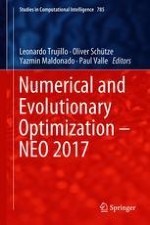 Studies in Computational Intelligence 785

Leonardo Trujillo · Oliver Schütze
Yazmin Maldonado · Paul Valle Editors

Numerical and Evolutionary Optimization – NEO 2017

Springer